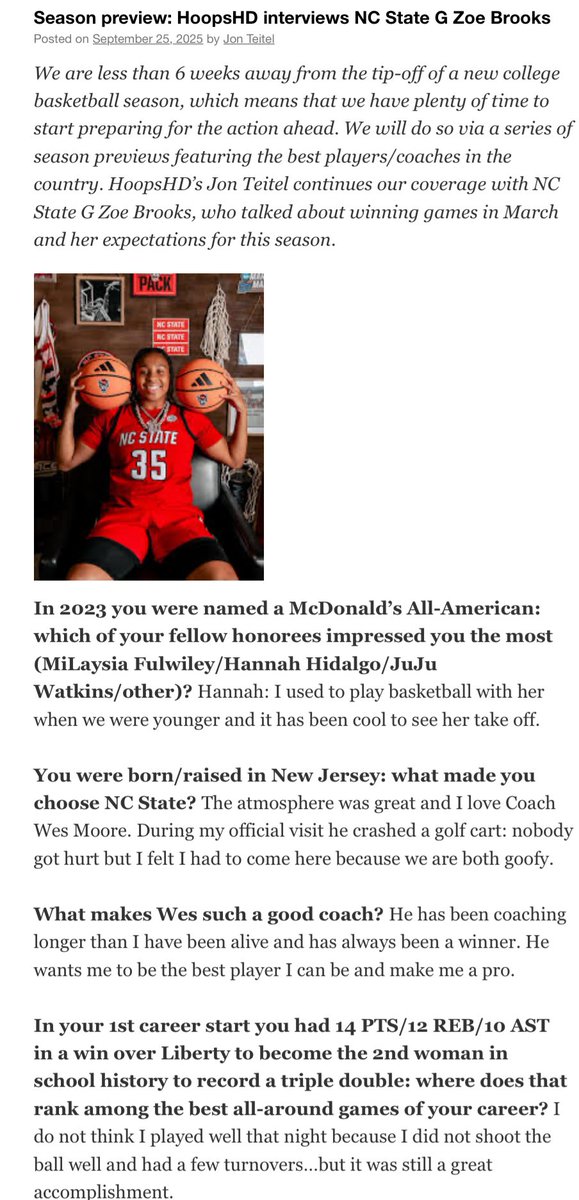 Season preview: HoopsHD interviews NC State G Zoe Brooks

Posted on September 25, 2025 by Jon Teitel

We are less than 6 weeks away from the tip-off of a new college basketball season, which means that we have plenty of time to start preparing for the action ahead. We will do so via a series of season previews featuring the best players/coaches in the country. HoopsHD's Jon Teitel continues our coverage with NC State G Zoe Brooks, who talked about winning games in March and her expectations for this season.

PACK
NC STATE
NC STATE
NC STATE
NC STATE
35

In 2023 you were named a McDonald's All-American: which of your fellow honorees impressed you the most (MiLaysia Fulwiley/Hannah Hidalgo/JuJu Watkins/other)? Hannah: I used to play basketball with her when we were younger and it has been cool to see her take off.

You were born/raised in New Jersey: what made you choose NC State? The atmosphere was great and I love Coach Wes Moore. During my official visit he crashed a golf cart: nobody got hurt but I felt I had to come here because we are both goofy.

What makes Wes such a good coach? He has been coaching longer than I have been alive and has always been a winner. He wants me to be the best player I can be and make me a pro.

In your 1st career start you had 14 PTS/12 REB/10 AST in a win over Liberty to become the 2nd woman in school history to record a triple double: where does that rank among the best all-around games of your career? I do not think I played well that night because I did not shoot the ball well and had a few turnovers…but it was still a great accomplishment.